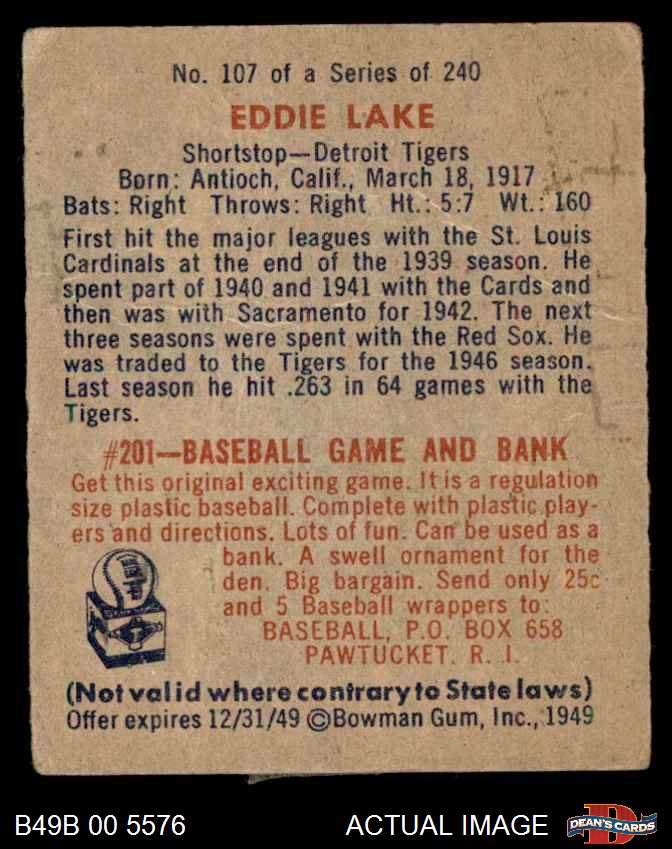 No. 107 of a Series of 240

EDDIE LAKE

Shortstop—Detroit Tigers
Born: Antioch, Calif., March 18, 1917
Bats: Right Throws: Right Ht.: 5:7 Wt.: 160

First hit the major leagues with the St. Louis Cardinals at the end of the 1939 season. He spent part of 1940 and 1941 with the Cards and then was with Sacramento for 1942. The next three seasons were spent with the Red Sox. He was traded to the Tigers for the 1946 season. Last season he hit .263 in 64 games with the Tigers.

#201—BASEBALL GAME AND BANK

Get this original exciting game. It is a regulation size plastic baseball. Complete with plastic players and directions. Lots of fun. Can be used as a bank. A swell ornament for the den. Big bargain. Send only 25c and 5 Baseball wrappers to:
BASEBALL, P.O. BOX 658
PAWTUCKET, R. I.

(Not valid where contrary to State laws)
Offer expires 12/31/49 ©Bowman Gum, Inc., 1949

B49B 00 5576

ACTUAL IMAGE

DEAN'S CARDS